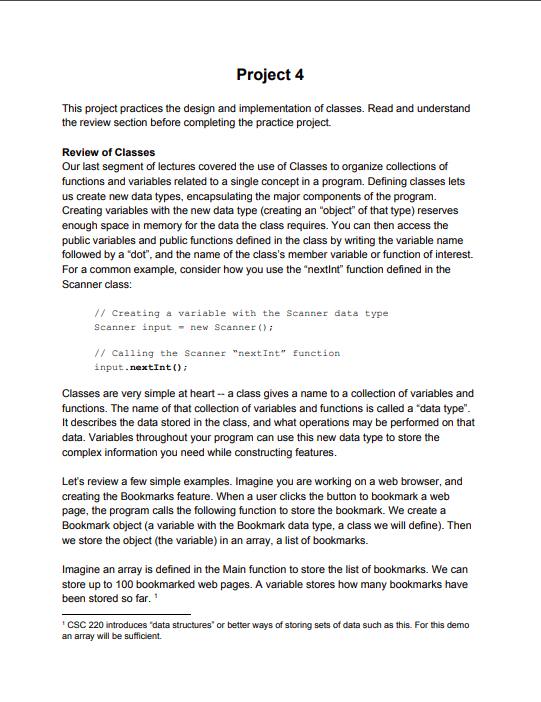 Project 4

This project practices the design and implementation of classes. Read and understand the review section before completing the practice project.

Review of Classes
Our last segment of lectures covered the use of Classes to organize collections of functions and variables related to a single concept in a program. Defining classes lets us create new data types, encapsulating the major components of the program. Creating variables with the new data type (creating an "object" of that type) reserves enough space in memory for the data the class requires. You can then access the public variables and public functions defined in the class by writing the variable name followed by a "dot", and the name of the class's member variable or function of interest. For a common example, consider how you use the "nextInt" function defined in the Scanner class:

// Creating a variable with the Scanner data type
Scanner input = new Scanner();

// Calling the Scanner "nextInt" function
input.nextInt();

Classes are very simple at heart -- a class gives a name to a collection of variables and functions. The name of that collection of variables and functions is called a "data type". It describes the data stored in the class, and what operations may be performed on that data. Variables throughout your program can use this new data type to store the complex information you need while constructing features.

Let's review a few simple examples. Imagine you are working on a web browser, and creating the Bookmarks feature. When a user clicks the button to bookmark a web page, the program calls the following function to store the bookmark. We create a Bookmark object (a variable with the Bookmark data type, a class we will define). Then we store the object (the variable) in an array, a list of bookmarks.

Imagine an array is defined in the Main function to store the list of bookmarks. We can store up to 100 bookmarked web pages. A variable stores how many bookmarks have been stored so far. $^1$

$^1$ CSC 220 introduces "data structures" or better ways of storing sets of data such as this. For this demo an array will be sufficient.